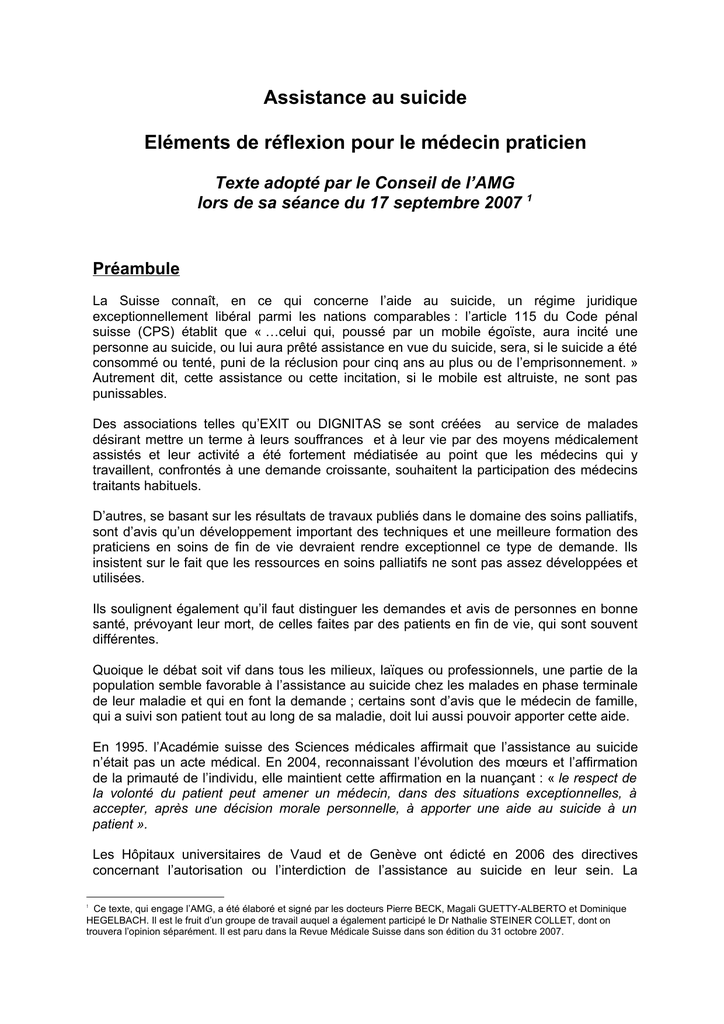 Assistance au suicide

Eléments de réflexion pour le médecin praticien

Texte adopté par le Conseil de l'AMG lors de sa séance du 17 septembre 2007 $^1$

Préambule

La Suisse connaît, en ce qui concerne l'aide au suicide, un régime juridique exceptionnellement libéral parmi les nations comparables : l'article 115 du Code pénal suisse (CPS) établit que « …celui qui, poussé par un mobile égoïste, aura incité une personne au suicide, ou lui aura prêté assistance en vue du suicide, sera, si le suicide a été consommé ou tenté, puni de la réclusion pour cinq ans au plus ou de l'emprisonnement. » Autrement dit, cette assistance ou cette incitation, si le mobile est altruiste, ne sont pas punissables.

Des associations telles qu'EXIT ou DIGNITAS se sont créées au service de malades désirant mettre un terme à leurs souffrances et à leur vie par des moyens médicalement assistés et leur activité a été fortement médiatisée au point que les médecins qui y travaillent, confrontés à une demande croissante, souhaitent la participation des médecins traitants habituels.

D'autres, se basant sur les résultats de travaux publiés dans le domaine des soins palliatifs, sont d'avis qu'un développement important des techniques et une meilleure formation des praticiens en soins de fin de vie devraient rendre exceptionnel ce type de demande. Ils insistent sur le fait que les ressources en soins palliatifs ne sont pas assez développées et utilisées.

Ils soulignent également qu'il faut distinguer les demandes et avis de personnes en bonne santé, prévoyant leur mort, de celles faites par des patients en fin de vie, qui sont souvent différentes.

Quoique le débat soit vif dans tous les milieux, laïques ou professionnels, une partie de la population semble favorable à l'assistance au suicide chez les malades en phase terminale de leur maladie et qui en font la demande ; certains sont d'avis que le médecin de famille, qui a suivi son patient tout au long de sa maladie, doit lui aussi pouvoir apporter cette aide.

En 1995. l'Académie suisse des Sciences médicales affirmait que l'assistance au suicide n'était pas un acte médical. En 2004, reconnaissant l'évolution des mœurs et l'affirmation de la primauté de l'individu, elle maintient cette affirmation en la nuançant : « le respect de la volonté du patient peut amener un médecin, dans des situations exceptionnelles, à accepter, après une décision morale personnelle, à apporter une aide au suicide à un patient ».

Les Hôpitaux universitaires de Vaud et de Genève ont édicté en 2006 des directives concernant l'autorisation ou l'interdiction de l'assistance au suicide en leur sein. La

$^1$ Ce texte, qui engage l'AMG, a été élaboré et signé par les docteurs Pierre BECK, Magali GUETTY-ALBERTO et Dominique HEGELBACH. Il est le fruit d'un groupe de travail auquel a également participé le Dr Nathalie STEINER COLLET, dont on trouvera l'opinion séparément. Il est paru dans la Revue Médicale Suisse dans son édition du 31 octobre 2007.